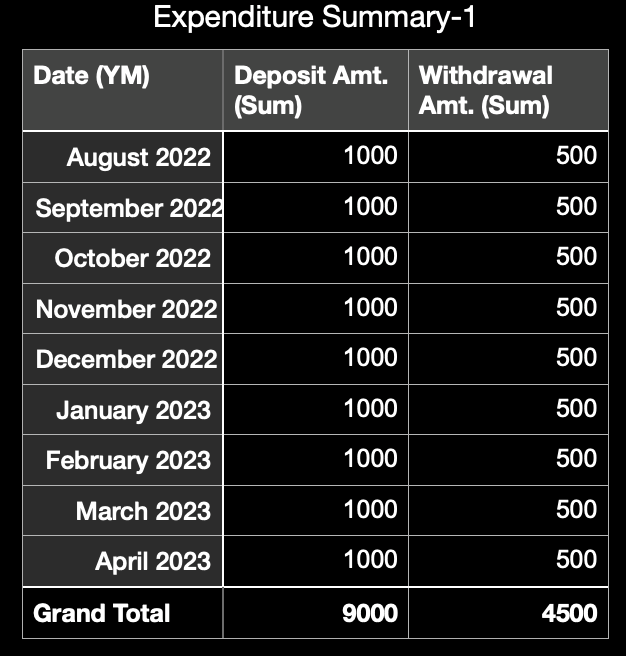 Expenditure Summary-1

| Date (YM) | Deposit Amt. (Sum) | Withdrawal Amt. (Sum) |
|---|---|---|
| August 2022 | 1000 | 500 |
| September 2022 | 1000 | 500 |
| October 2022 | 1000 | 500 |
| November 2022 | 1000 | 500 |
| December 2022 | 1000 | 500 |
| January 2023 | 1000 | 500 |
| February 2023 | 1000 | 500 |
| March 2023 | 1000 | 500 |
| April 2023 | 1000 | 500 |
| Grand Total | 9000 | 4500 |